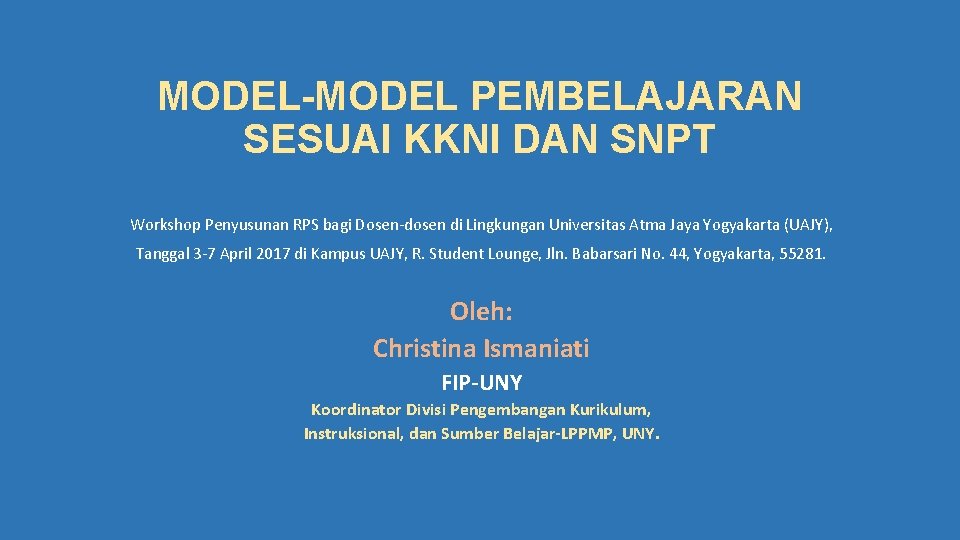 MODEL-MODEL PEMBELAJARAN SESUAI KKNI DAN SNPT

Workshop Penyusunan RPS bagi Dosen-dosen di Lingkungan Universitas Atma Jaya Yogyakarta (UAJY), Tanggal 3-7 April 2017 di Kampus UAJY, R. Student Lounge, Jln. Babarsari No. 44, Yogyakarta, 55281.

Oleh:
Christina Ismaniati
FIP-UNY
Koordinator Divisi Pengembangan Kurikulum, Instruksional, dan Sumber Belajar-LPPMP, UNY.